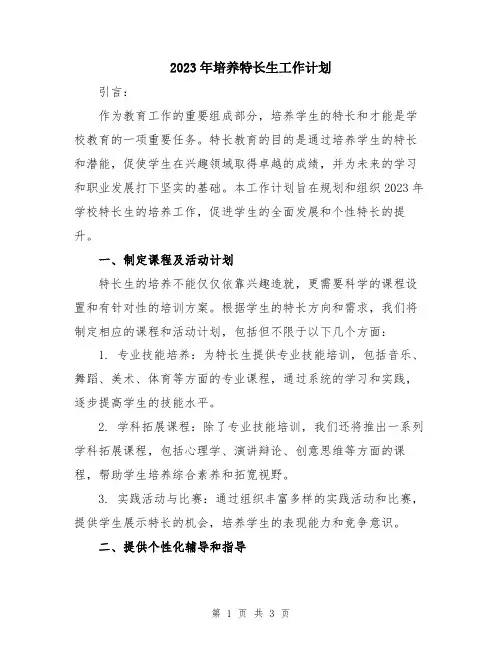 2023年培养特长生工作计划

引言：

作为教育工作的重要组成部分，培养学生的特长和才能是学校教育的一项重要任务。特长教育的目的是通过培养学生的特长和潜能，促使学生在兴趣领域取得卓越的成绩，并为未来的学习和职业发展打下坚实的基础。本工作计划旨在规划和组织2023年学校特长生的培养工作，促进学生的全面发展和个性特长的提升。

一、制定课程及活动计划

特长生的培养不能仅仅依靠兴趣造就，更需要科学的课程设置和有针对性的培训方案。根据学生的特长方向和需求，我们将制定相应的课程和活动计划，包括但不限于以下几个方面：

1. 专业技能培养：为特长生提供专业技能培训，包括音乐、舞蹈、美术、体育等方面的专业课程，通过系统的学习和实践，逐步提高学生的技能水平。

2. 学科拓展课程：除了专业技能培训，我们还将推出一系列学科拓展课程，包括心理学、演讲辩论、创意思维等方面的课程，帮助学生培养综合素养和拓宽视野。

3. 实践活动与比赛：通过组织丰富多样的实践活动和比赛，提供学生展示特长的机会，培养学生的表现能力和竞争意识。

二、提供个性化辅导和指导

第 1 页 共 3 页